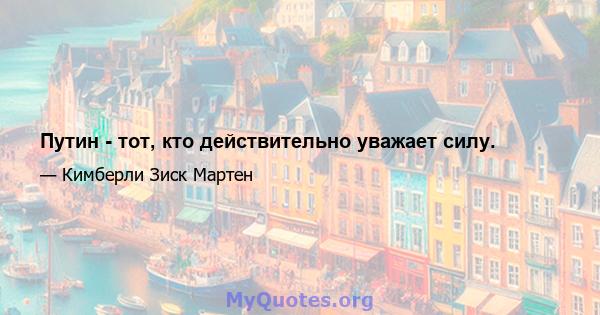 Путин - тот, кто действительно уважает силу.

— Кимберли Зиск Мартен

MyQuotes.org